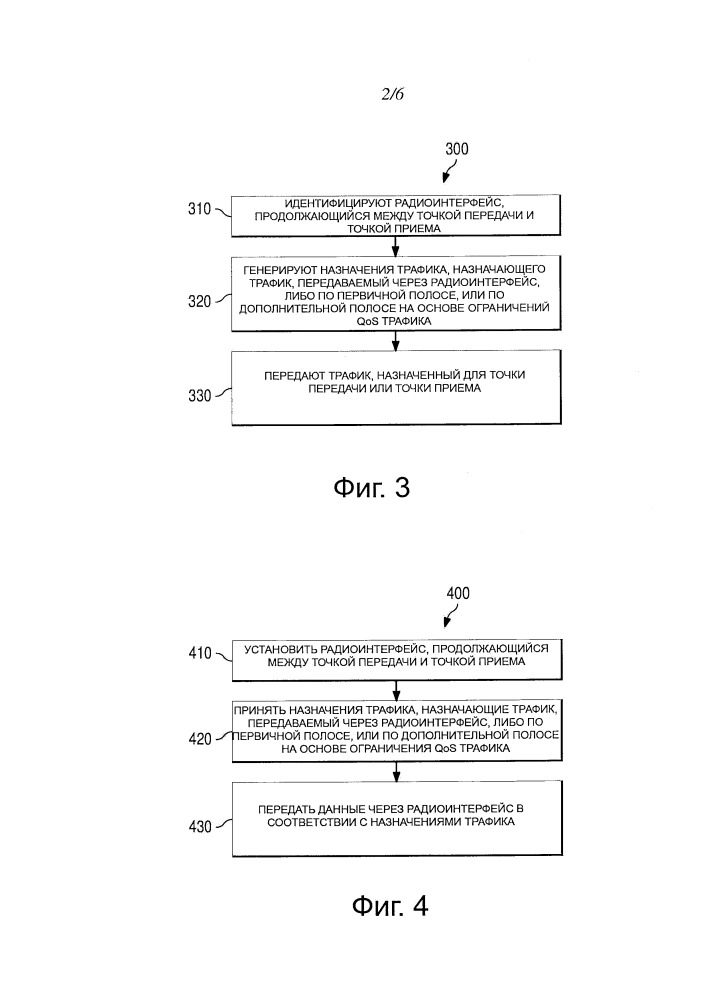 2/6

300

310

ИДЕНТИФИЦИРУЮТ РАДИОИНТЕРФЕЙС, ПРОДОЛЖАЮЩИЙСЯ МЕЖДУ ТОЧКОЙ ПЕРЕДАЧИ И ТОЧКОЙ ПРИЕМА

320

ГЕНЕРИРУЮТ НАЗНАЧЕНИЯ ТРАФИКА, НАЗНАЧАЮЩЕГО ТРАФИК, ПЕРЕДАВАЕМЫЙ ЧЕРЕЗ РАДИОИНТЕРФЕЙС, ЛИБО ПО ПЕРВИЧНОЙ ПОЛОСЕ, ИЛИ ПО ДОПОЛНИТЕЛЬНОЙ ПОЛОСЕ НА ОСНОВЕ ОГРАНИЧЕНИЙ QoS ТРАФИКА

330

ПЕРЕДАЮТ ТРАФИК, НАЗНАЧЕННЫЙ ДЛЯ ТОЧКИ ПЕРЕДАЧИ ИЛИ ТОЧКИ ПРИЕМА

Фиг. 3

400

410

УСТАНОВИТЬ РАДИОИНТЕРФЕЙС, ПРОДОЛЖАЮЩИЙСЯ МЕЖДУ ТОЧКОЙ ПЕРЕДАЧИ И ТОЧКОЙ ПРИЕМА

420

ПРИНЯТЬ НАЗНАЧЕНИЯ ТРАФИКА, НАЗНАЧАЮЩИЕ ТРАФИК, ПЕРЕДАВАЕМЫЙ ЧЕРЕЗ РАДИОИНТЕРФЕЙС, ЛИБО ПО ПЕРВИЧНОЙ ПОЛОСЕ, ИЛИ ПО ДОПОЛНИТЕЛЬНОЙ ПОЛОСЕ НА ОСНОВЕ ОГРАНИЧЕНИЯ QoS ТРАФИКА

430

ПЕРЕДАТЬ ДАННЫЕ ЧЕРЕЗ РАДИОИНТЕРФЕЙС В СООТВЕТСТВИИ С НАЗНАЧЕНИЯМИ ТРАФИКА

Фиг. 4